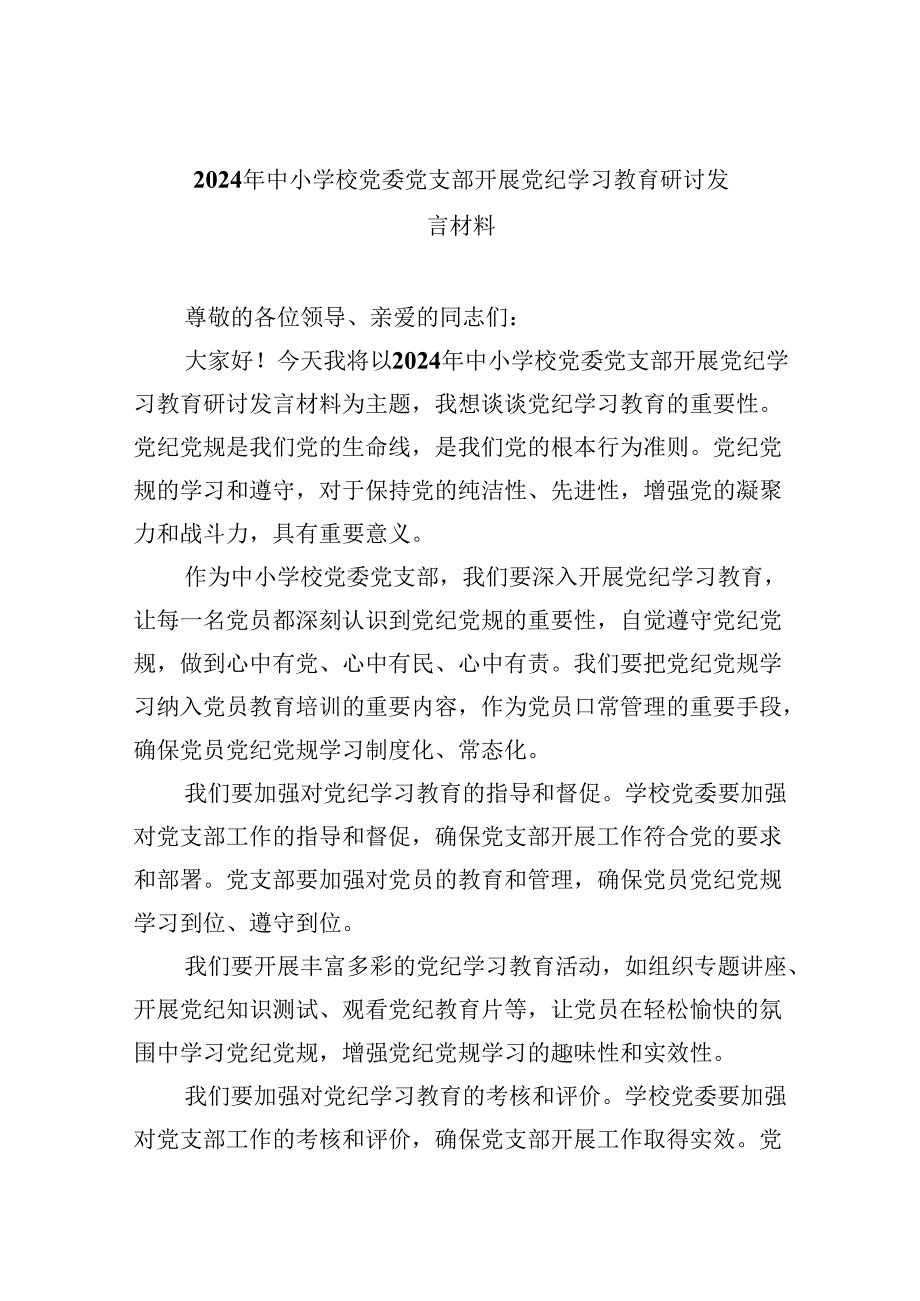 2024年中小学校党委党支部开展党纪学习教育研讨发言材料

尊敬的各位领导、亲爱的同志们：

大家好！今天我将以2024年中小学校党委党支部开展党纪学习教育研讨发言材料为主题，我想谈谈党纪学习教育的重要性。党纪党规是我们党的生命线，是我们党的根本行为准则。党纪党规的学习和遵守，对于保持党的纯洁性、先进性，增强党的凝聚力和战斗力，具有重要意义。

作为中小学校党委党支部，我们要深入开展党纪学习教育，让每一名党员都深刻认识到党纪党规的重要性，自觉遵守党纪党规，做到心中有党、心中有民、心中有责。我们要把党纪党规学习纳入党员教育培训的重要内容，作为党员口常管理的重要手段，确保党员党纪党规学习制度化、常态化。

我们要加强对党纪学习教育的指导和督促。学校党委要加强对党支部工作的指导和督促，确保党支部开展工作符合党的要求和部署。党支部要加强对党员的教育和管理，确保党员党纪党规学习到位、遵守到位。

我们要开展丰富多彩的党纪学习教育活动，如组织专题讲座、开展党纪知识测试、观看党纪教育片等，让党员在轻松愉快的氛围中学习党纪党规，增强党纪党规学习的趣味性和实效性。

我们要加强对党纪学习教育的考核和评价。学校党委要加强对党支部工作的考核和评价，确保党支部开展工作取得实效。党